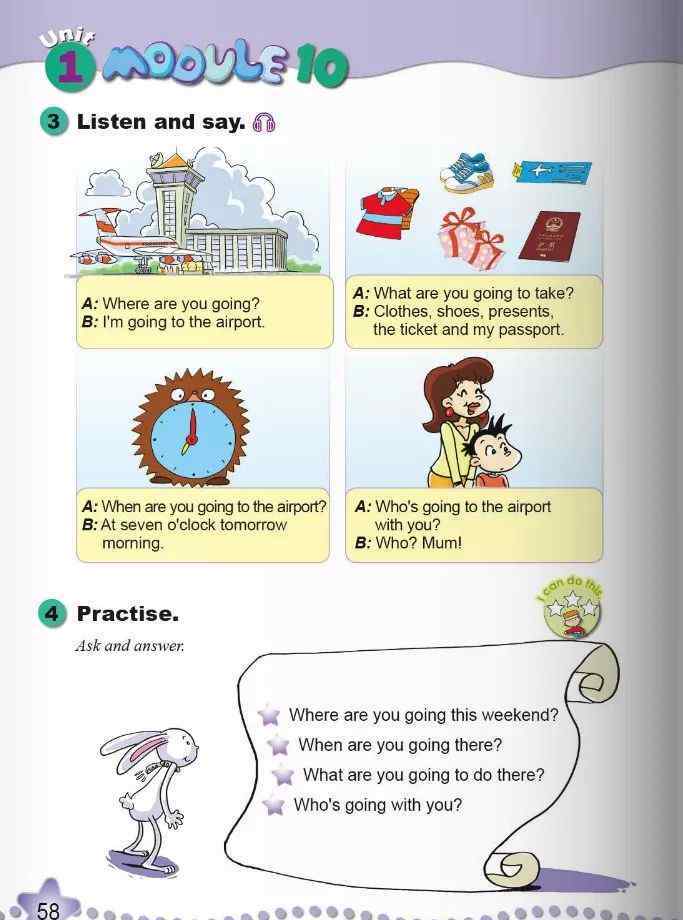 Unit 1 MODULE 10

3 Listen and say.

A: Where are you going?
B: I'm going to the airport.

A: What are you going to take?
B: Clothes, shoes, presents, the ticket and my passport.

A: When are you going to the airport?
B: At seven o'clock tomorrow morning.

A: Who's going to the airport with you?
B: Who? Mum!

4 Practise.

I can do this

Ask and answer.

Where are you going this weekend?
When are you going there?
What are you going to do there?
Who's going with you?

58